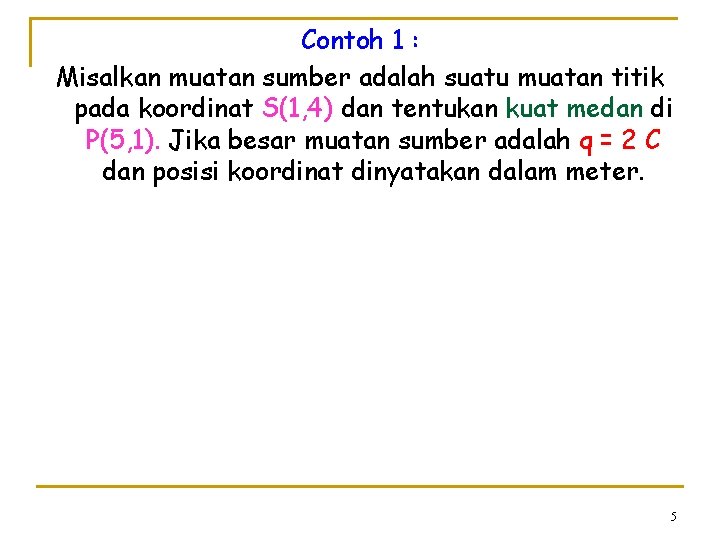 Contoh 1 :

Misalkan muatan sumber adalah suatu muatan titik pada koordinat S(1,4) dan tentukan kuat medan di P(5,1). Jika besar muatan sumber adalah q = 2 C dan posisi koordinat dinyatakan dalam meter.

5